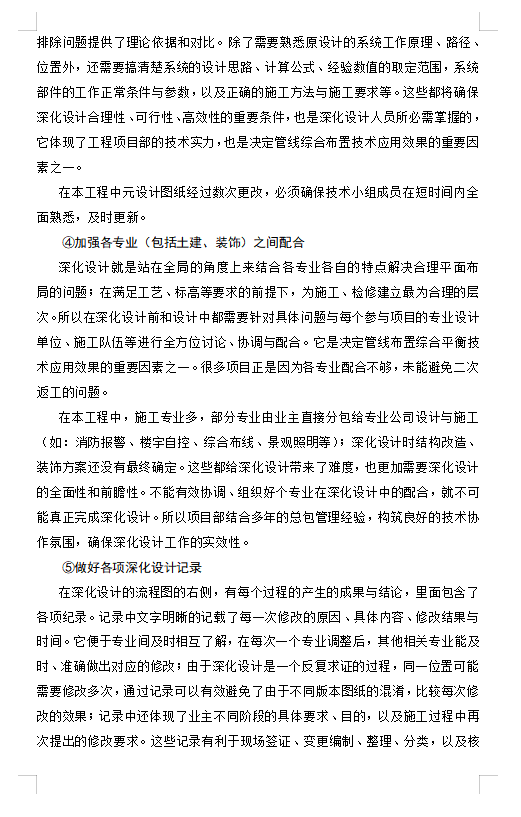 排除问题提供了理论依据和对比。除了需要熟悉原设计的系统工作原理、路径、位置外，还需要搞清楚系统的设计思路、计算公式、经验数值的取定范围，系统部件的工作正常条件与参数，以及正确的施工方法与施工要求等。这些都将确保深化设计合理性、可行性、高效性的重要条件，也是深化设计人员所必需掌握的，它体现了工程项目部的技术实力，也是决定管线综合布置技术应用效果的重要因素之一。

在本工程中元设计图纸经过数次更改，必须确保技术小组成员在短时间内全面熟悉，及时更新。

④加强各专业（包括土建、装饰）之间配合

深化设计就是站在全局的角度上来结合各专业各自的特点解决合理平面布局的问题；在满足工艺、标高等要求的前提下，为施工、检修建立最为合理的层次。所以在深化设计前和设计中都需要针对具体问题与每个参与项目的专业设计单位、施工队伍等进行全方位讨论、协调与配合。它是决定管线布置综合平衡技术应用效果的重要因素之一。很多项目正是因为各专业配合不够，未能避免二次返工的问题。

在本工程中，施工专业多，部分专业由业主直接分包给专业公司设计与施工（如：消防报警、楼宇自控、综合布线、景观照明等）；深化设计时结构改造、装饰方案还没有最终确定。这些都给深化设计带来了难度，也更加需要深化设计的全面性和前瞻性。不能有效协调、组织好个专业在深化设计中的配合，就不可能真正完成深化设计。所以项目部结合多年的总包管理经验，构筑良好的技术协作氛围，确保深化设计工作的实效性。

⑤做好各项深化设计记录

在深化设计的流程图的右侧，有每个过程的产生的成果与结论，里面包含了各项纪录。记录中文字明晰的记载了每一次修改的原因、具体内容、修改结果与时间。它便于专业间及时相互了解，在每次一个专业调整后，其他相关专业能及时、准确做出对应的修改；由于深化设计是一个反复求证的过程，同一位置可能需要修改多次，通过记录可以有效避免了由于不同版本图纸的混淆，比较每次修改的效果；记录中还体现了业主不同阶段的具体要求、目的，以及施工过程中再次提出的修改要求。这些记录有利于现场签证、变更编制、整理、分类，以及核